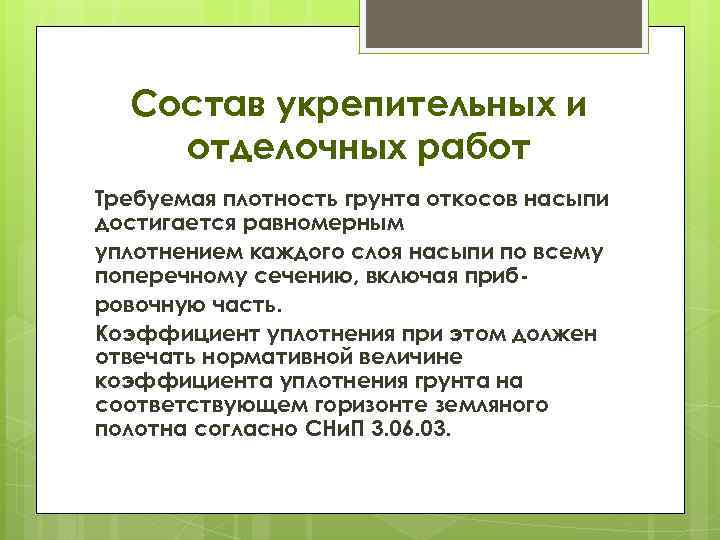 Состав укрепительных и отделочных работ

Требуемая плотность грунта откосов насыпи достигается равномерным

уплотнением каждого слоя насыпи по всему поперечному сечению, включая приб-

ровочную часть.

Коэффициент уплотнения при этом должен отвечать нормативной величине коэффициента уплотнения грунта на соответствующем горизонте земляного полотна согласно СНиП 3.06.03.